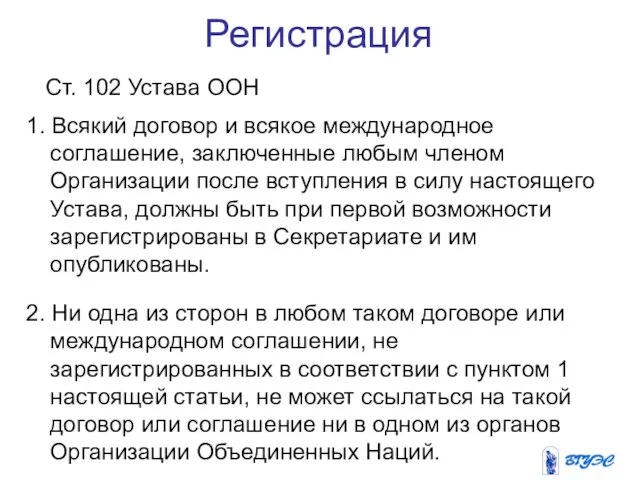 Регистрация

Ст. 102 Устава ООН

1. Всякий договор и всякое международное соглашение, заключенные любым членом Организации после вступления в силу настоящего Устава, должны быть при первой возможности зарегистрированы в Секретариате и им опубликованы.

2. Ни одна из сторон в любом таком договоре или международном соглашении, не зарегистрированных в соответствии с пунктом 1 настоящей статьи, не может ссылаться на такой договор или соглашение ни в одном из органов Организации Объединенных Наций.

ВГУЭС